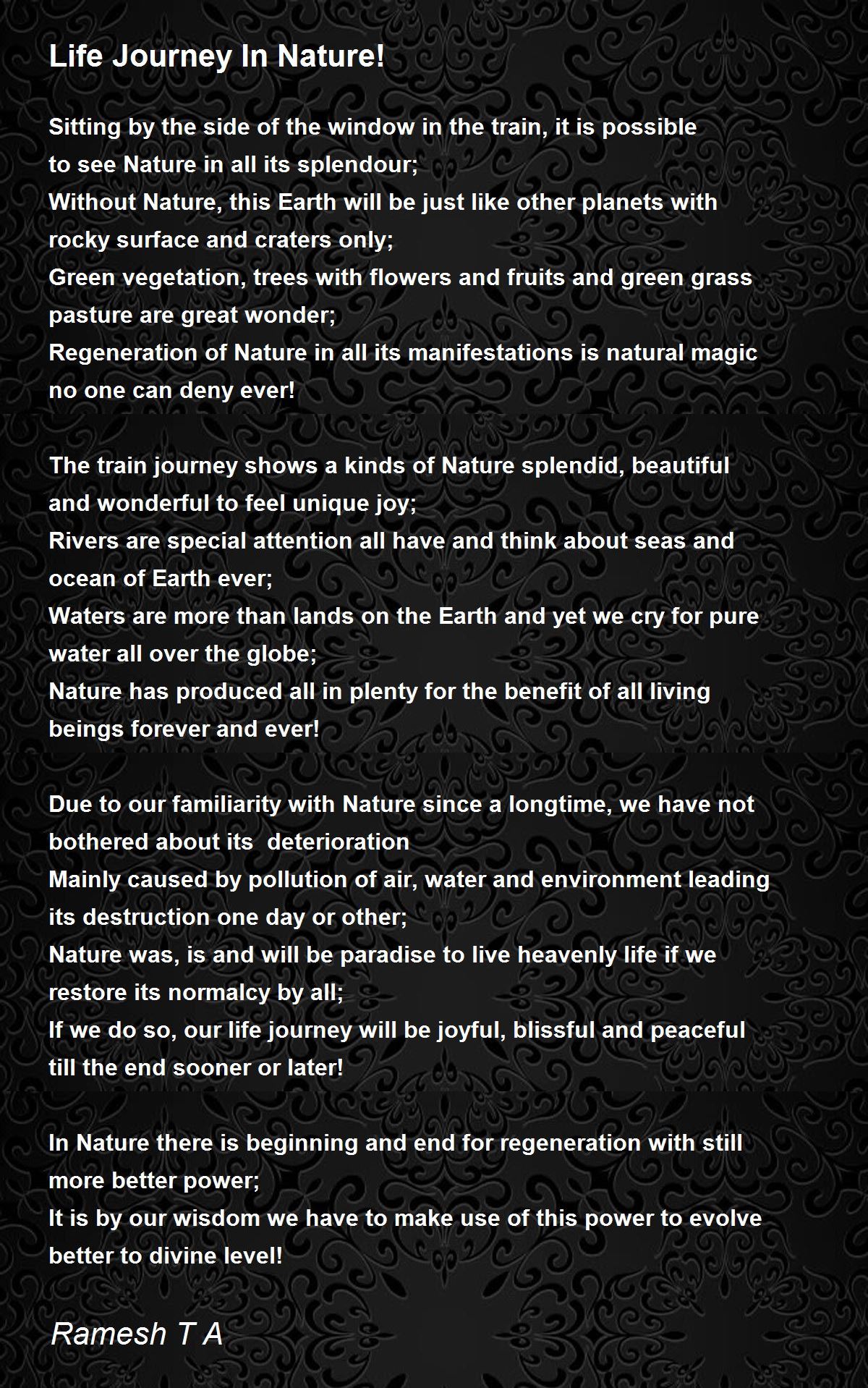 Life Journey In Nature!

Sitting by the side of the window in the train, it is possible to see Nature in all its splendour;
Without Nature, this Earth will be just like other planets with rocky surface and craters only;
Green vegetation, trees with flowers and fruits and green grass pasture are great wonder;
Regeneration of Nature in all its manifestations is natural magic no one can deny ever!

The train journey shows a kinds of Nature splendid, beautiful and wonderful to feel unique joy;
Rivers are special attention all have and think about seas and ocean of Earth ever;
Waters are more than lands on the Earth and yet we cry for pure water all over the globe;
Nature has produced all in plenty for the benefit of all living beings forever and ever!

Due to our familiarity with Nature since a longtime, we have not bothered about its deterioration
Mainly caused by pollution of air, water and environment leading its destruction one day or other;
Nature was, is and will be paradise to live heavenly life if we restore its normalcy by all;
If we do so, our life journey will be joyful, blissful and peaceful till the end sooner or later!

In Nature there is beginning and end for regeneration with still more better power;
It is by our wisdom we have to make use of this power to evolve better to divine level!

Ramesh T A